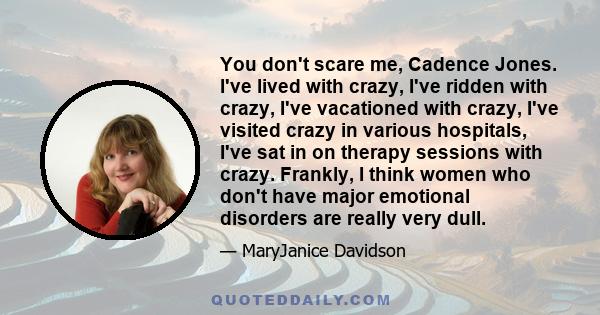 You don't scare me, Cadence Jones. I've lived with crazy, I've ridden with crazy, I've vacationed with crazy, I've visited crazy in various hospitals, I've sat in on therapy sessions with crazy. Frankly, I think women who don't have major emotional disorders are really very dull.

— MaryJanice Davidson

QUOTEDDAILY.COM